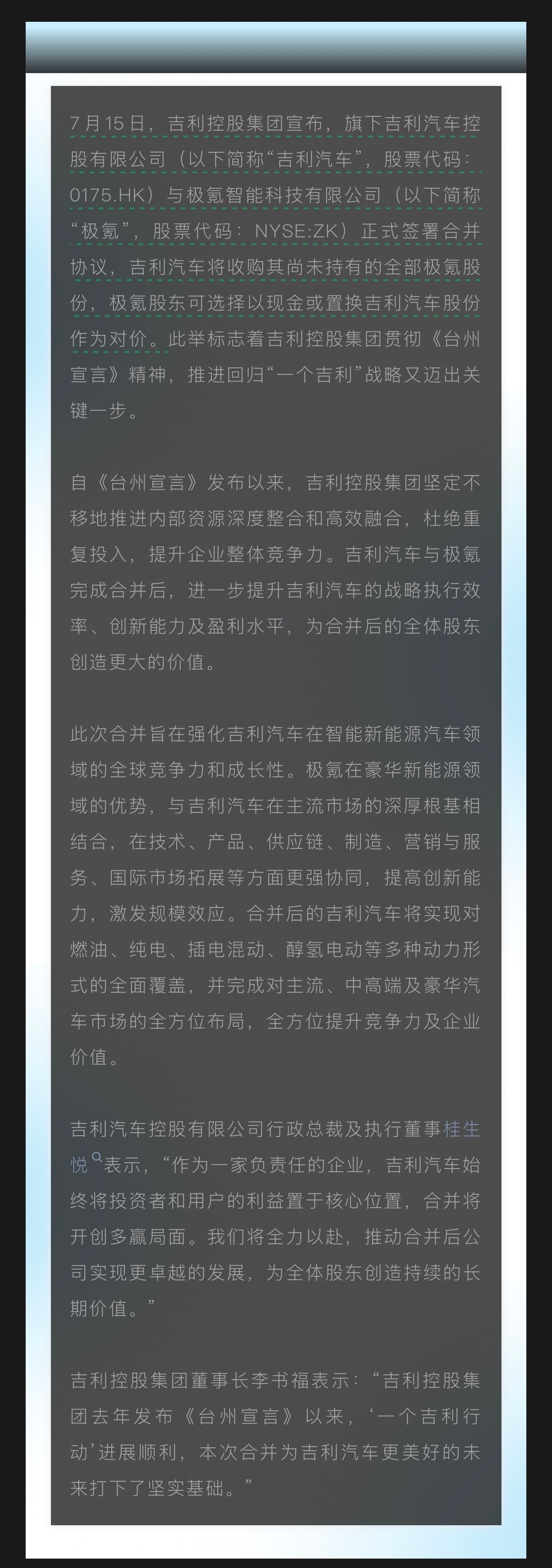 7月15日，吉利控股集团宣布，旗下吉利汽车控股有限公司（以下简称“吉利汽车”，股票代码：0175.HK）与极氪智能科技有限公司（以下简称“极氪”，股票代码：NYSE:ZK）正式签署合并协议，吉利汽车将收购其尚未持有的全部极氪股份，极氪股东可选择以现金或置换吉利汽车股份作为对价。此举标志着吉利控股集团贯彻《台州宣言》精神，推进回归“一个吉利”战略又迈出关键一步。

自《台州宣言》发布以来，吉利控股集团坚定不移地推进内部资源深度整合和高效融合，杜绝重复投入，提升企业整体竞争力。吉利汽车与极氪完成合并后，进一步提升吉利汽车的战略执行效率、创新能力及盈利水平，为合并后的全体股东创造更大的价值。

此次合并旨在强化吉利汽车在智能新能源汽车领域的全球竞争力和成长性。极氪在豪华新能源领域的优势，与吉利汽车在主流市场的深厚根基相结合，在技术、产品、供应链、制造、营销与服务、国际市场拓展等方面更强协同，提高创新能力，激发规模效应。合并后的吉利汽车将实现对燃油、纯电、插电混动、醇氢电动等多种动力形式的全面覆盖，并完成对主流、中高端及豪华汽车市场的全方位布局，全方位提升竞争力及企业价值。

吉利汽车控股有限公司行政总裁及执行董事桂生悦表示，“作为一家负责任的企业，吉利汽车始终将投资者和用户的利益置于核心位置，合并将开创多赢局面。我们将全力以赴，推动合并后公司实现更卓越的发展，为全体股东创造持续的长期价值。”

吉利控股集团董事长李书福表示：“吉利控股集团去年发布《台州宣言》以来，‘一个吉利行动’进展顺利，本次合并为吉利汽车更美好的未来打下了坚实基础。”